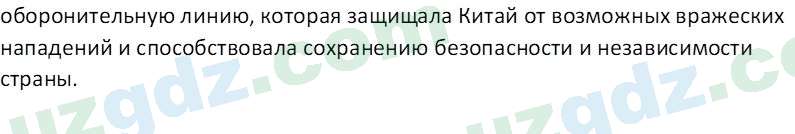 оборонительную линию, которая защищала Китай от возможных вражеских нападений и способствовала сохранению безопасности и независимости страны.

uzgdz.com uzgdz.c